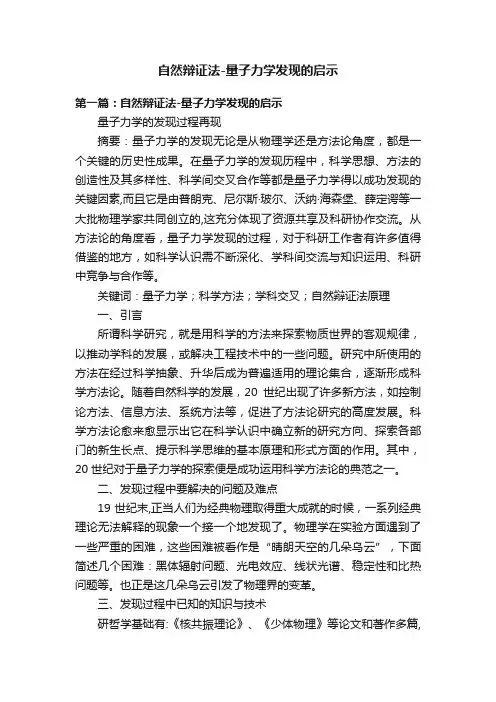 自然辩证法-量子力学发现的启示

第一篇：自然辩证法-量子力学发现的启示

量子力学的发现过程再现

摘要：量子力学的发现无论是从物理学还是方法论角度，都是一个关键的历史性成果。在量子力学的发现历程中，科学思想、方法的创造性及其多样性、科学间交叉合作等都是量子力学得以成功发现的关键因素,而且它是由普朗克、尼尔斯·玻尔、沃纳·海森堡、薛定谔等一大批物理学家共同创立的,这充分体现了资源共享及科研协作交流。从方法论的角度看，量子力学发现的过程，对于科研工作者有许多值得借鉴的地方，如科学认识需不断深化、学科间交流与知识运用、科研中竞争与合作等。

关键词：量子力学；科学方法；学科交叉；自然辩证法原理

一、引言

所谓科学研究，就是用科学的方法来探索物质世界的客观规律，以推动学科的发展，或解决工程技术中的一些问题。研究中所使用的方法在经过科学抽象、升华后成为普遍适用的理论集合，逐渐形成科学方法论。随着自然科学的发展，20 世纪出现了许多新方法，如控制论方法、信息方法、系统方法等，促进了方法论研究的高度发展。科学方法论愈来愈显示出它在科学认识中确立新的研究方向、探索各部门的新生长点、提示科学思维的基本原理和形式方面的作用。其中，20 世纪对于量子力学的探索便是成功运用科学方法论的典范之一。

二、发现过程中要解决的问题及难点

19 世纪末,正当人们为经典物理取得重大成就的时候，一系列经典理论无法解释的现象一个接一个地发现了。物理学在实验方面遇到了一些严重的困难，这些困难被看作是“晴朗天空的几朵乌云”，下面简述几个困难：黑体辐射问题、光电效应、线状光谱、稳定性和比热问题等。也正是这几朵乌云引发了物理界的变革。

三、发现过程中已知的知识与技术

研哲学基础有:《核共振理论》、《少体物理》等论文和著作多篇,